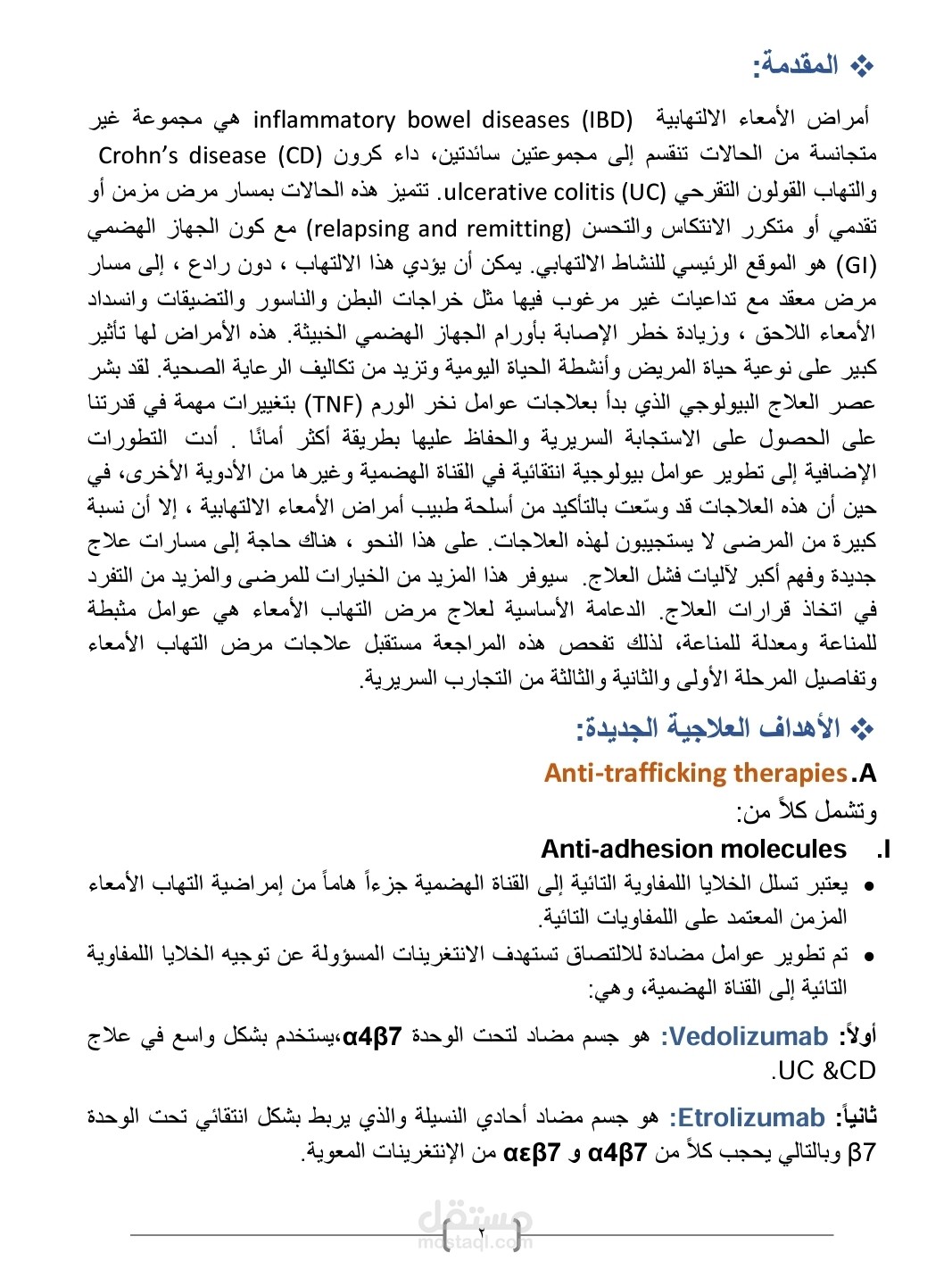 ❖ المقدمة:

أمراض الأمعاء الالتهابية inflammatory bowel diseases (IBD) هي مجموعة غير متجانسة من الحالات تنقسم إلى مجموعتين سائدتين، داء كرون Crohn's disease (CD) والتهاب القولون التقرحي ulcerative colitis (UC). تتميز هذه الحالات بمسار مرض مزمن أو تقدمي أو متكرر الانتكاس والتحسن (relapsing and remitting) مع كون الجهاز الهضمي (GI) هو الموقع الرئيسي للنشاط الالتهابي. يمكن أن يؤدي هذا الالتهاب ، دون رادع ، إلى مسار مرض معقد مع تداعيات غير مرغوب فيها مثل خراجات البطن والناسور والتضيقات وانسداد الأمعاء اللاحق ، وزيادة خطر الإصابة بأورام الجهاز الهضمي الخبيثة. هذه الأمراض لها تأثير كبير على نوعية حياة المريض وأنشطة الحياة اليومية وتزيد من تكاليف الرعاية الصحية. لقد بشر عصر العلاج البيولوجي الذي بدأ بعلاجات عوامل نخر الورم (TNF) بتغييرات مهمة في قدرتنا على الحصول على الاستجابة السريرية والحفاظ عليها بطريقة أكثر أمانًا . أدت التطورات الإضافية إلى تطوير عوامل بيولوجية انتقائية في القناة الهضمية وغيرها من الأدوية الأخرى، في حين أن هذه العلاجات قد وسّعت بالتأكيد من أسلحة طبيب أمراض الأمعاء الالتهابية ، إلا أن نسبة كبيرة من المرضى لا يستجيبون لهذه العلاجات. على هذا النحو ، هناك حاجة إلى مسارات علاج جديدة وفهم أكبر لآليات فشل العلاج. سيوفر هذا المزيد من الخيارات للمرضى والمزيد من التفرد في اتخاذ قرارات العلاج. الدعامة الأساسية لعلاج مرض التهاب الأمعاء هي عوامل مثبطة للمناعة ومعدلة للمناعة، لذلك تفحص هذه المراجعة مستقبل علاجات مرض التهاب الأمعاء وتفاصيل المرحلة الأولى والثانية والثالثة من التجارب السريرية.

❖ الأهداف العلاجية الجديدة:

A. Anti-trafficking therapies

وتشمل كلاً من:

I. Anti-adhesion molecules

• يعتبر تسلل الخلايا اللمفاوية التائية إلى القناة الهضمية جزءاً هاماً من إمراضية التهاب الأمعاء المزمن المعتمد على اللمفاويات التائية.

• تم تطوير عوامل مضادة للالتصاق تستهدف الانتغرينات المسؤولة عن توجيه الخلايا اللمفاوية التائية إلى القناة الهضمية، وهي:

أولاً: Vedolizumab: هو جسم مضاد لتحت الوحدة α4β7،يستخدم بشكل واسع في علاج UC &CD.

ثانياً: Etrolizumab: هو جسم مضاد أحادي النسيلة والذي يربط بشكل انتقائي تحت الوحدة β7 وبالتالي يحجب كلاً من α4β7 و αεβ7 من الإنتغرينات المعوية.

مستقل
mostaql.com
٢